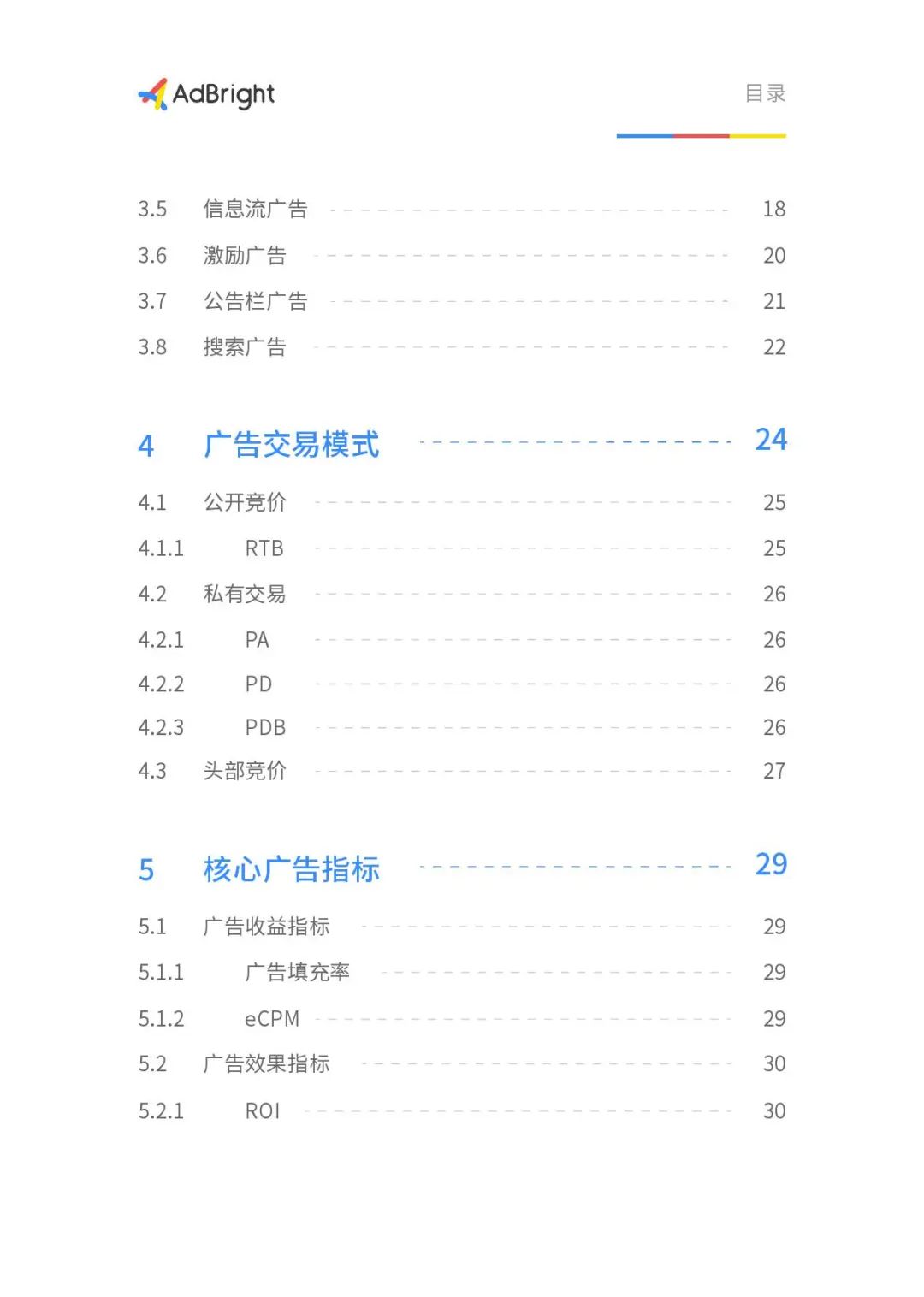 AdBright

目录

3.5 信息流广告 18
3.6 激励广告 20
3.7 公告栏广告 21
3.8 搜索广告 22

4 广告交易模式 24
4.1 公开竞价 25
4.1.1 RTB 25
4.2 私有交易 26
4.2.1 PA 26
4.2.2 PD 26
4.2.3 PDB 26
4.3 头部竞价 27

5 核心广告指标 29
5.1 广告收益指标 29
5.1.1 广告填充率 29
5.1.2 eCPM 29
5.2 广告效果指标 30
5.2.1 ROI 30